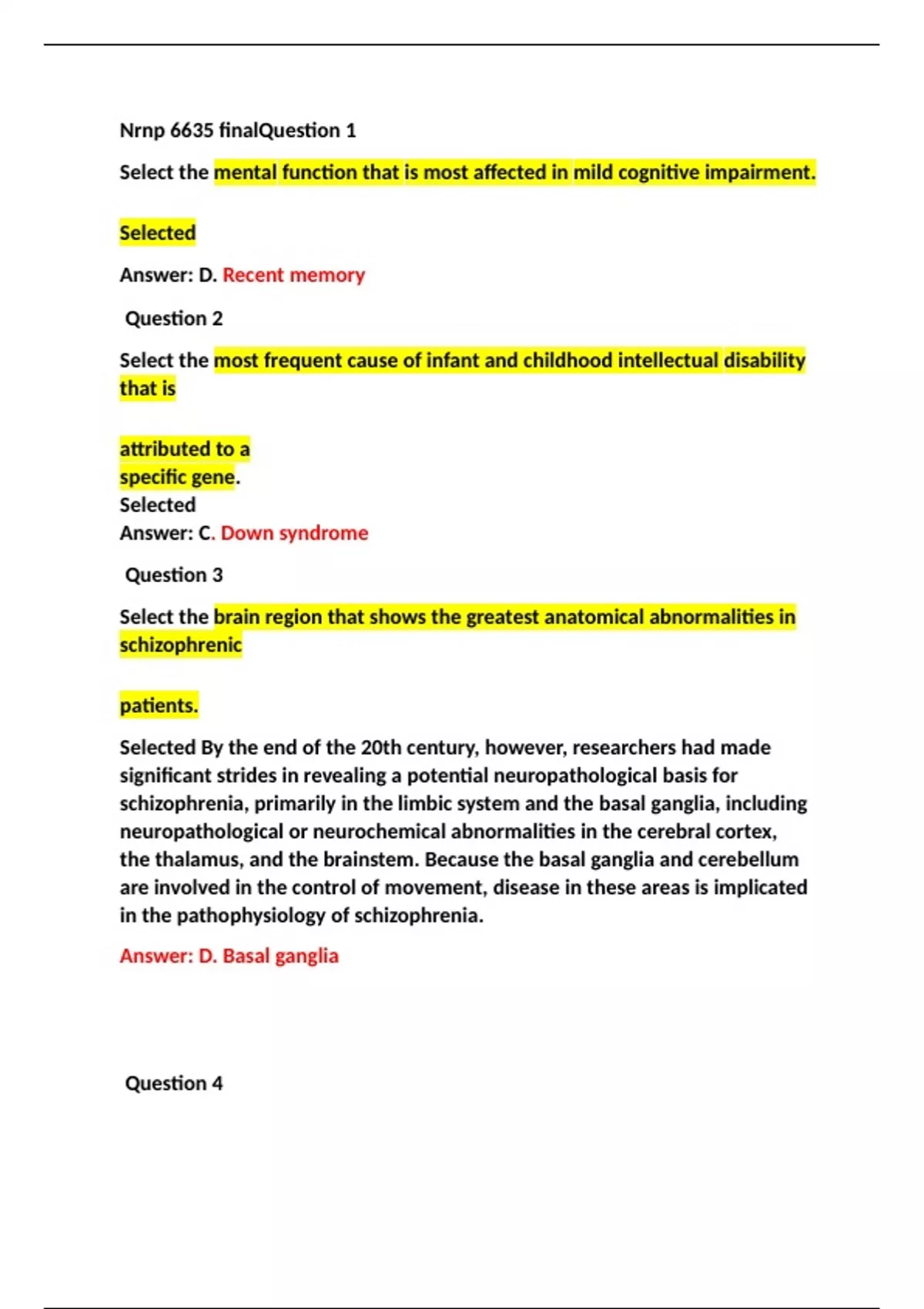 Nrnp 6635 finalQuestion 1

Select the mental function that is most affected in mild cognitive impairment.

Selected

Answer: D. Recent memory

Question 2

Select the most frequent cause of infant and childhood intellectual disability that is

attributed to a specific gene.
Selected
Answer: C. Down syndrome

Question 3

Select the brain region that shows the greatest anatomical abnormalities in schizophrenic

patients.

Selected By the end of the 20th century, however, researchers had made significant strides in revealing a potential neuropathological basis for schizophrenia, primarily in the limbic system and the basal ganglia, including neuropathological or neurochemical abnormalities in the cerebral cortex, the thalamus, and the brainstem. Because the basal ganglia and cerebellum are involved in the control of movement, disease in these areas is implicated in the pathophysiology of schizophrenia.

Answer: D. Basal ganglia

Question 4